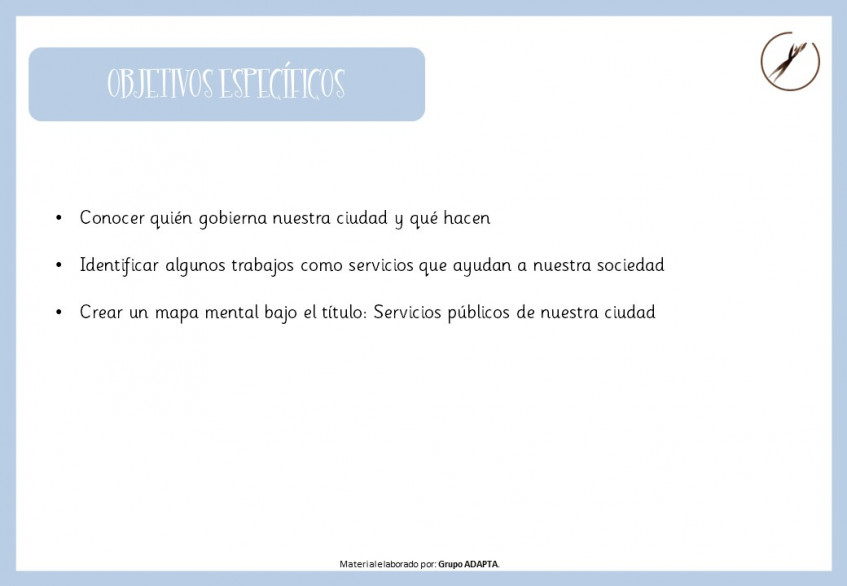 OBJETIVOS ESPECÍFICOS

• Conocer quién gobierna nuestra ciudad y qué hacen

• Identificar algunos trabajos como servicios que ayudan a nuestra sociedad

• Crear un mapa mental bajo el título: Servicios públicos de nuestra ciudad

Material elaborado por: Grupo ADAPTA.